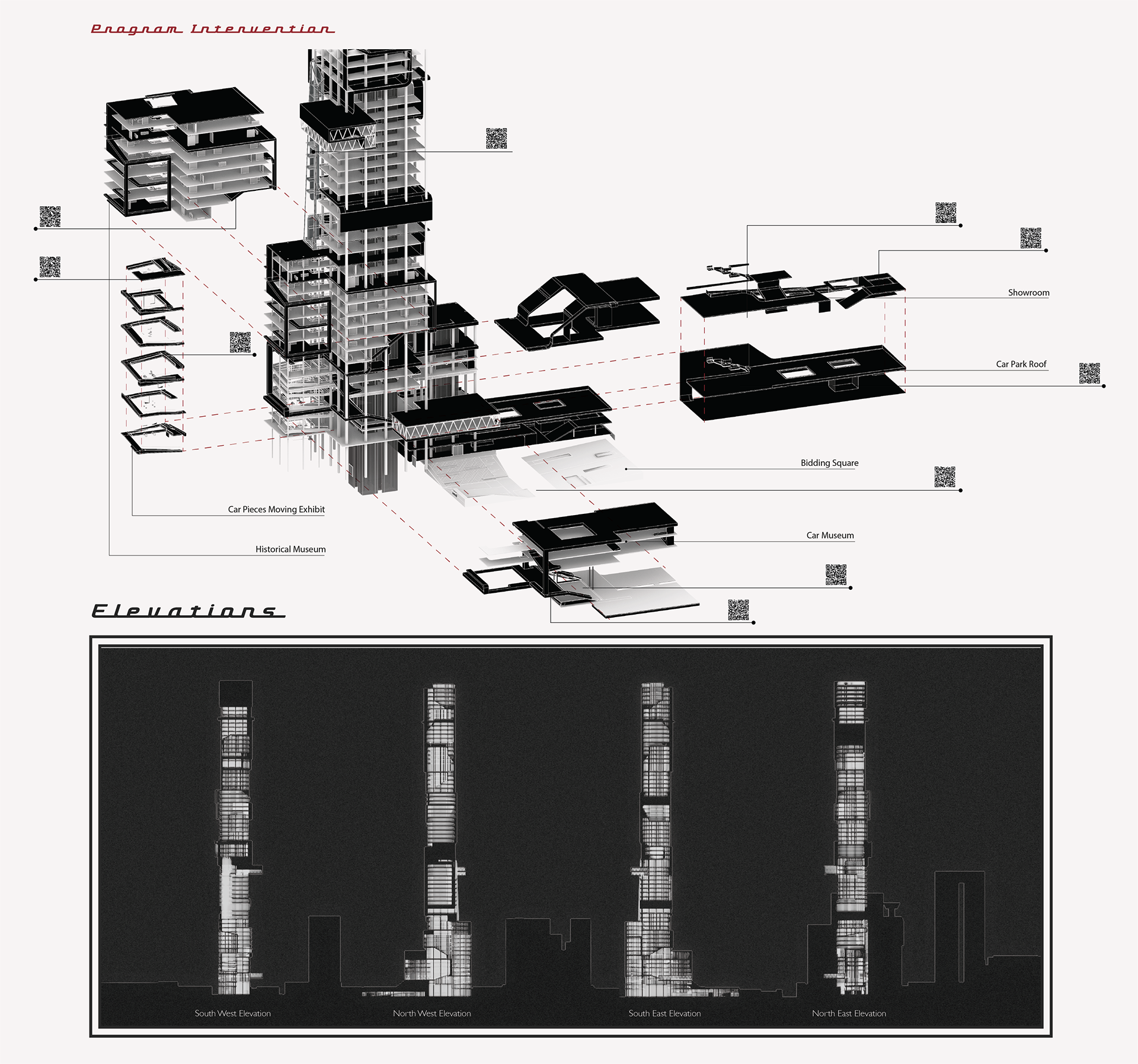 Program Intervention

Showroom

Car Park Roof

Bidding Square

Car Pieces Moving Exhibit

Historical Museum

Car Museum

Elevations

South West Elevation

North West Elevation

South East Elevation

North East Elevation